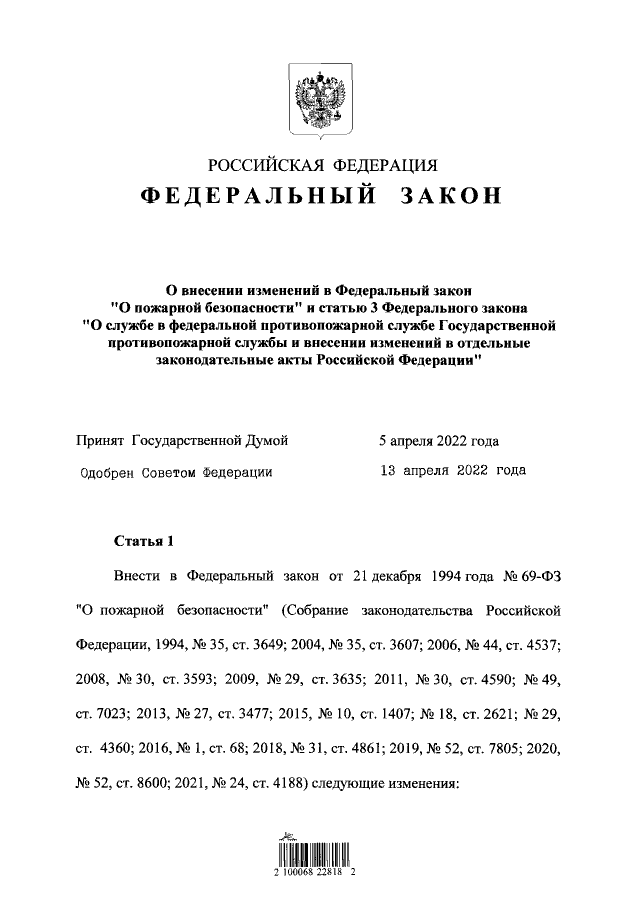 РОССИЙСКАЯ ФЕДЕРАЦИЯ

ФЕДЕРАЛЬНЫЙ ЗАКОН

О внесении изменений в Федеральный закон "О пожарной безопасности" и статью 3 Федерального закона "О службе в федеральной противопожарной службе Государственной противопожарной службы и внесении изменений в отдельные законодательные акты Российской Федерации"

Принят Государственной Думой 5 апреля 2022 года

Одобрен Советом Федерации 13 апреля 2022 года

Статья 1

Внести в Федеральный закон от 21 декабря 1994 года № 69-ФЗ "О пожарной безопасности" (Собрание законодательства Российской Федерации, 1994, № 35, ст. 3649; 2004, № 35, ст. 3607; 2006, № 44, ст. 4537; 2008, № 30, ст. 3593; 2009, № 29, ст. 3635; 2011, № 30, ст. 4590; № 49, ст. 7023; 2013, № 27, ст. 3477; 2015, № 10, ст. 1407; № 18, ст. 2621; № 29, ст. 4360; 2016, № 1, ст. 68; 2018, № 31, ст. 4861; 2019, № 52, ст. 7805; 2020, № 52, ст. 8600; 2021, № 24, ст. 4188) следующие изменения:

2 100068 22818 2